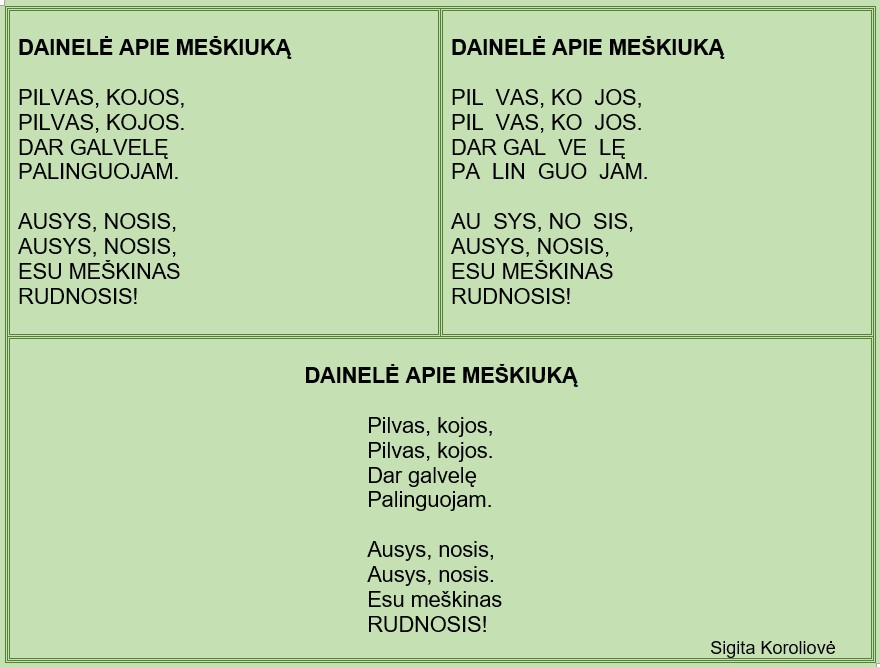 DAINELĖ APIE MEŠKIUKĄ

PILVAS, KOJOS,
PILVAS, KOJOS.
DAR GALVELĘ
PALINGUOJAM.

AUSYS, NOSIS,
AUSYS, NOSIS,
ESU MEŠKINAS
RUDNOSIS!

DAINELĖ APIE MEŠKIUKĄ

PIL VAS, KO JOS,
PIL VAS, KO JOS.
DAR GAL VE LĘ
PA LIN GUO JAM.

AU SYS, NO SIS,
AUSYS, NOSIS,
ESU MEŠKINAS
RUDNOSIS!

DAINELĖ APIE MEŠKIUKĄ

Pilvas, kojos,
Pilvas, kojos.
Dar galvelę
Palinguojam.

Ausys, nosis,
Ausys, nosis.
Esu meškinas
RUDNOSIS!

Sigita Koroliovė